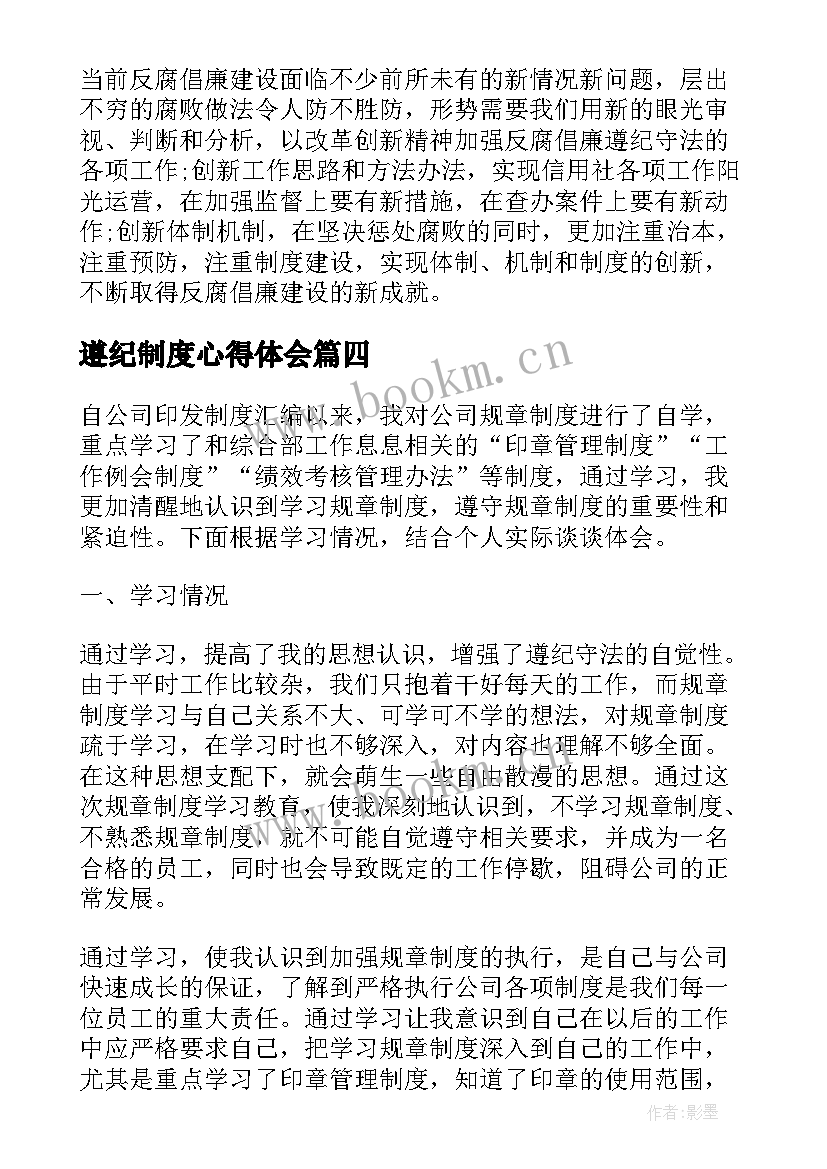 当前反腐倡廉建设面临不少前所未有的新情况新问题，层出不穷的腐败做法令人防不胜防，形势需要我们用新的眼光审视、判断和分析，以改革创新精神加强反腐倡廉遵纪守法的各项工作;创新工作思路和方法办法，实现信用社各项工作阳光运营，在加强监督上要有新措施，在查办案件上要有新动作;创新体制机制，在坚决惩处腐败的同时，更加注重治本，注重预防，注重制度建设，实现体制、机制和制度的创新，不断取得反腐倡廉建设的新成就。

遵纪制度心得体会篇四

www.bookm.cn

自公司印发制度汇编以来，我对公司规章制度进行了自学，重点学习了和综合部工作息息相关的“印章管理制度”“工作例会制度”“绩效考核管理办法”等制度，通过学习，我更加清醒地认识到学习规章制度，遵守规章制度的重要性和紧迫性。下面根据学习情况，结合个人实际谈谈体会。

一、学习情况

通过学习，提高了我的思想认识，增强了遵纪守法的自觉性。由于平时工作比较杂，我们只抱着干好每天的工作，而规章制度学习与自己关系不大、可学可不学的想法，对规章制度疏于学习，在学习时也不够深入，对内容也理解不够全面。在这种思想支配下，就会萌生一些自由散漫的思想。通过这次规章制度学习教育，使我深刻地认识到，不学习规章制度、不熟悉规章制度，就不可能自觉遵守相关要求，并成为一名合格的员工，同时也会导致既定的工作停歇，阻碍公司的正常发展。

通过学习，使我认识到加强规章制度的执行，是自己与公司快速成长的保证，了解到严格执行公司各项制度是我们每一位员工的重大责任。通过学习让我意识到自己在以后的工作中应严格要求自己，把学习规章制度深入到自己的工作中，尤其是重点学习了印章管理制度，知道了印章的使用范围，

作者:影墨